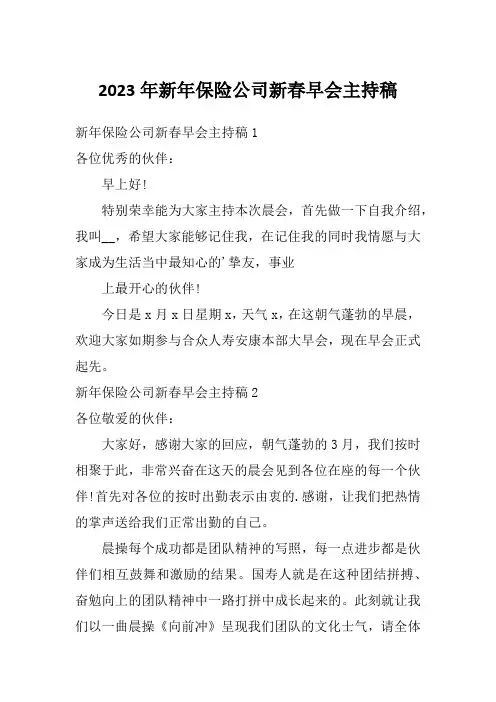 2023 年新年保险公司新春早会主持稿

新年保险公司新春早会主持稿 1

各位优秀的伙伴：

早上好！

特别荣幸能为大家主持本次晨会，首先做一下自我介绍，我叫__，希望大家能够记住我，在记住我的同时我情愿与大家成为生活当中最知心的’挚友，事业

上最开心的伙伴！

今日是 x 月 x 日星期 x，天气 x，在这朝气蓬勃的早晨，欢迎大家如期参与合众人寿安康本部大早会，现在早会正式起先。

新年保险公司新春早会主持稿 2

各位敬爱的伙伴：

大家好，感谢大家的回应，朝气蓬勃的 3 月，我们按时相聚于此，非常兴奋在这天的晨会见到各位在座的每一个伙伴！首先对各位的按时出勤表示由衷的.感谢，让我们把热情的掌声送给我们正常出勤的自己。

晨操每个成功都是团队精神的写照，每一点进步都是伙伴们相互鼓舞和激励的结果。国寿人就是在这种团结拼搏、奋勉向上的团队精神中一路打拼中成长起来的。此刻就让我们以一曲晨操《向前冲》呈现我们团队的文化士气，请全体